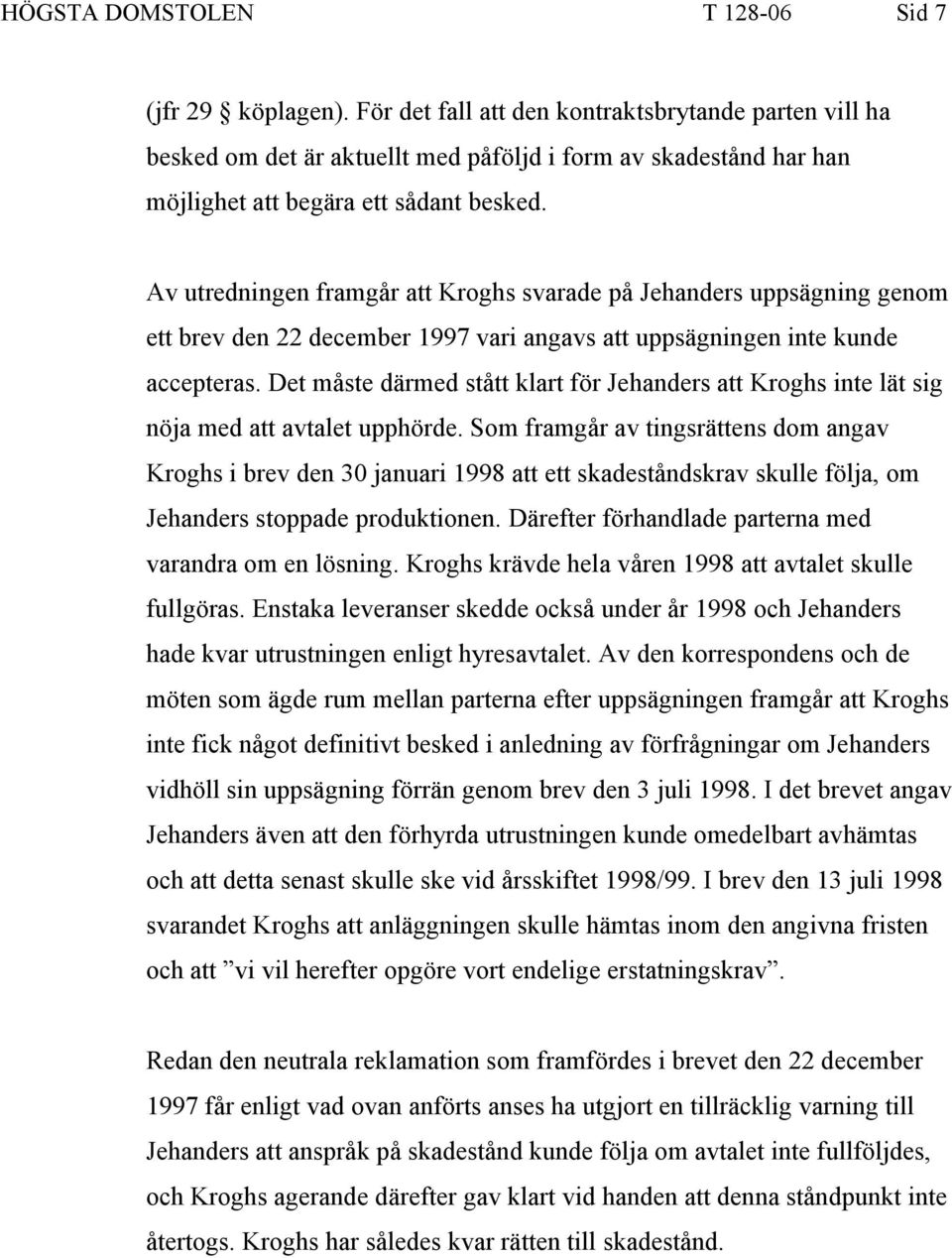 HÖGSTA DOMSTOLEN T 128-06 Sid 7

(jfr 29 § köplagen). För det fall att den kontraktsbrytande parten vill ha besked om det är aktuellt med påföljd i form av skadestånd har han möjlighet att begära ett sådant besked.

Av utredningen framgår att Kroghs svarade på Jehanders uppsägning genom ett brev den 22 december 1997 vari angavs att uppsägningen inte kunde accepteras. Det måste därmed stått klart för Jehanders att Kroghs inte lät sig nöja med att avtalet upphörde. Som framgår av tingsrättens dom angav Kroghs i brev den 30 januari 1998 att ett skadeståndskrav skulle följa, om Jehanders stoppade produktionen. Därefter förhandlade parterna med varandra om en lösning. Kroghs krävde hela våren 1998 att avtalet skulle fullgöras. Enstaka leveranser skedde också under år 1998 och Jehanders hade kvar utrustningen enligt hyresavtalet. Av den korrespondens och de möten som ägde rum mellan parterna efter uppsägningen framgår att Kroghs inte fick något definitivt besked i anledning av förfrågningar om Jehanders vidhöll sin uppsägning förrän genom brev den 3 juli 1998. I det brevet angav Jehanders även att den förhyrda utrustningen kunde omedelbart avhämtas och att detta senast skulle ske vid årsskiftet 1998/99. I brev den 13 juli 1998 svarandet Kroghs att anläggningen skulle hämtas inom den angivna fristen och att ”vi vil herefter opgöre vort endelige erstatningskrav”.

Redan den neutrala reklamation som framfördes i brevet den 22 december 1997 får enligt vad ovan anförts anses ha utgjort en tillräcklig varning till Jehanders att anspråk på skadestånd kunde följa om avtalet inte fullföljdes, och Kroghs agerande därefter gav klart vid handen att denna ståndpunkt inte återtogs. Kroghs har således kvar rätten till skadestånd.